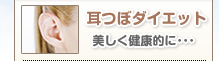 耳つぼダイエット
美しく健康的に・・・